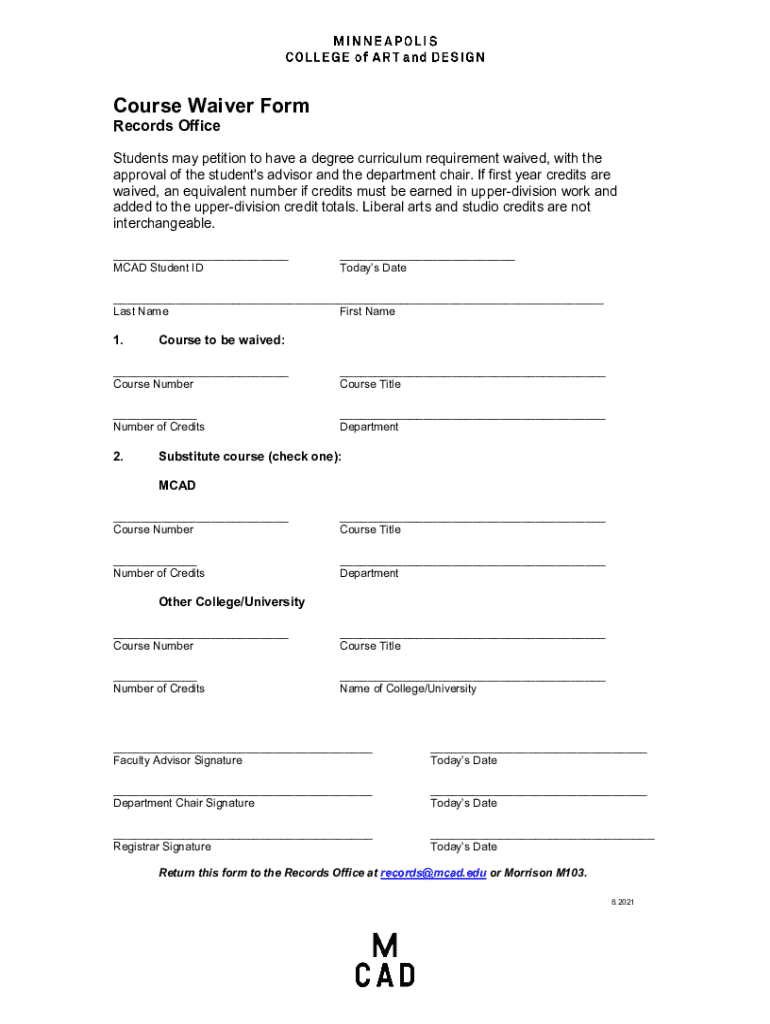 MINNEAPOLIS
COLLEGE of ART and DESIGN

Course Waiver Form
Records Office

Students may petition to have a degree curriculum requirement waived, with the approval of the student's advisor and the department chair. If first year credits are waived, an equivalent number if credits must be earned in upper-division work and added to the upper-division credit totals. Liberal arts and studio credits are not interchangeable.

MCAD Student ID
Today's Date

Last Name
First Name

1. Course to be waived:

Course Number
Course Title

Number of Credits
Department

2. Substitute course (check one):

MCAD

Course Number
Course Title

Number of Credits
Department

Other College/University

Course Number
Course Title

Number of Credits
Name of College/University

Faculty Advisor Signature
Today's Date

Department Chair Signature
Today's Date

Registrar Signature
Today's Date

Return this form to the Records Office at records@mcad.edu or Morrison M103.

8.2021

M
CAD